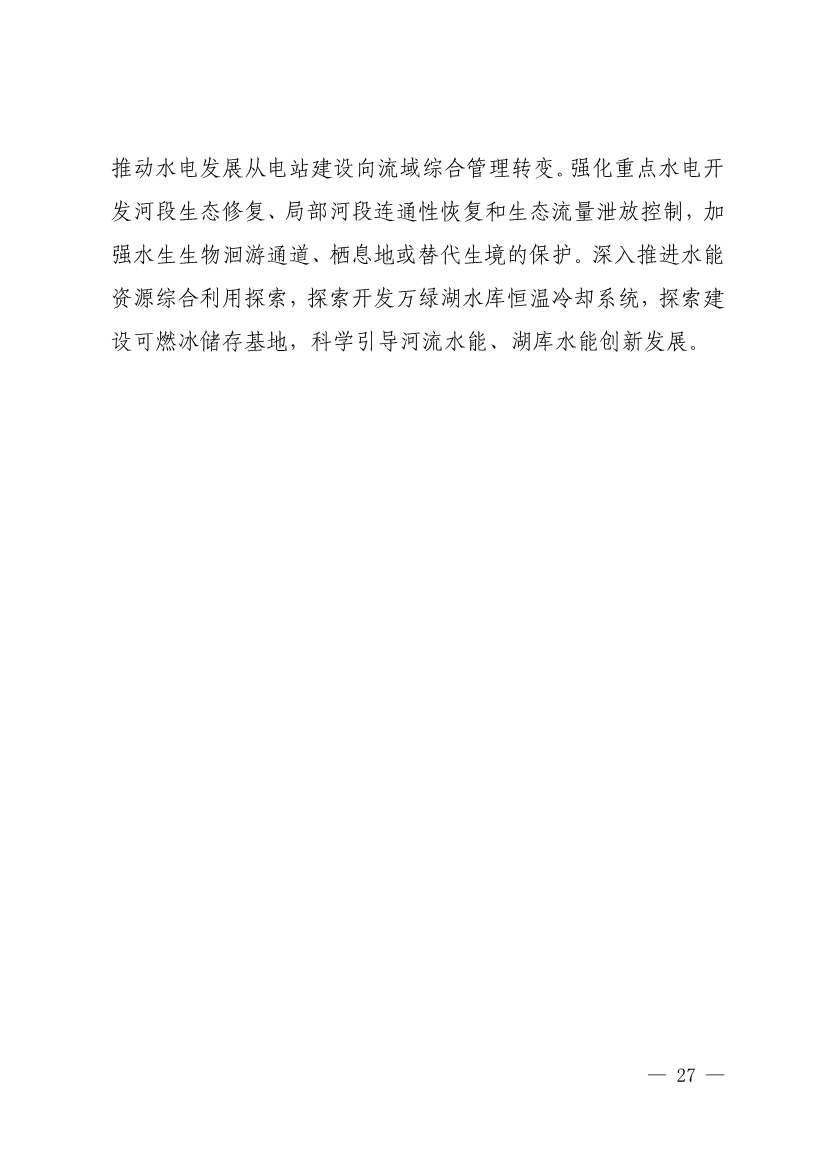 推动水电发展从电站建设向流域综合管理转变。强化重点水电开发河段生态修复、局部河段连通性恢复和生态流量泄放控制，加强水生生物洄游通道、栖息地或替代生境的保护。深入推进水能资源综合利用探索，探索开发万绿湖水库恒温冷却系统，探索建设可燃冰储存基地，科学引导河流水能、湖库水能创新发展。

— 27 —